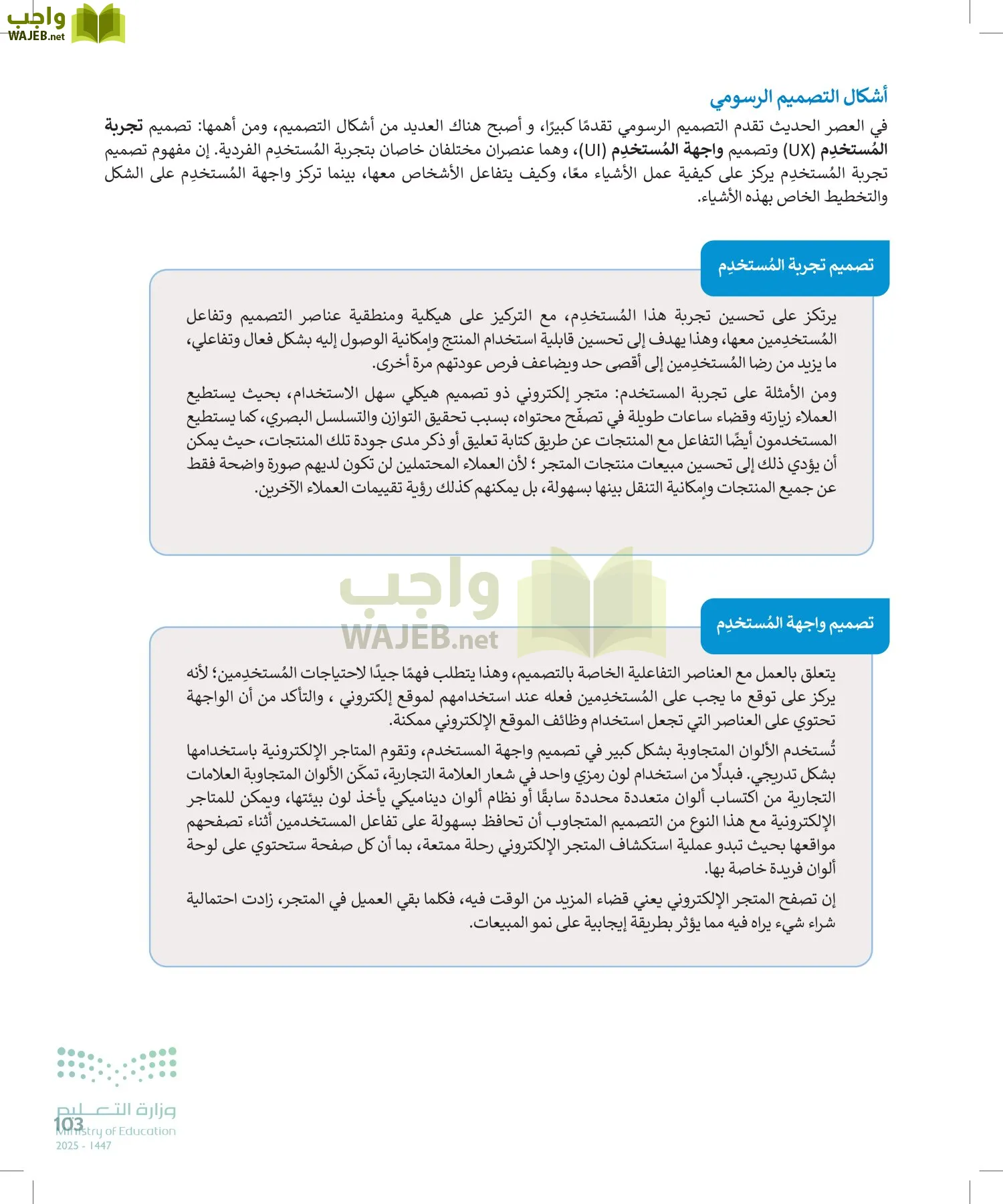 واجب
WAJEB.net

أشكال التصميم الرسومي

في العصر الحديث تقدم التصميم الرسومي تقدمًا كبيرًا، و أصبح هناك العديد من أشكال التصميم، ومن أهمها: تصميم تجربة المُستخدِم (UX) وتصميم واجهة المُستخدِم (UI)، وهما عنصران مختلفان خاصان بتجربة المُستخدِم الفردية. إن مفهوم تصميم تجربة المُستخدِم يركز على كيفية عمل الأشياء معًا، وكيف يتفاعل الأشخاص معها، بينما تركز واجهة المُستخدِم على الشكل والتخطيط الخاص بهذه الأشياء.

تصميم تجربة المُستخدِم

يرتكز على تحسين تجربة هذا المُستخدِم، مع التركيز على هيكلية ومنطقية عناصر التصميم وتفاعل المُستخدِمين معها، وهذا يهدف إلى تحسين قابلية استخدام المنتج وإمكانية الوصول إليه بشكل فعال وتفاعلي، ما يزيد من رضا المُستخدِمين إلى أقصى حد ويضاعف فرص عودتهم مرة أخرى.

ومن الأمثلة على تجربة المستخدم: متجر إلكتروني ذو تصميم هيكلي سهل الاستخدام، بحيث يستطيع العملاء زيارته وقضاء ساعات طويلة في تصفّح محتواه، بسبب تحقيق التوازن والتسلسل البصري، كما يستطيع المستخدمون أيضًا التفاعل مع المنتجات عن طريق كتابة تعليق أو ذكر مدى جودة تلك المنتجات، حيث يمكن أن يؤدي ذلك إلى تحسين مبيعات منتجات المتجر ؛ لأن العملاء المحتملين لن تكون لديهم صورة واضحة فقط عن جميع المنتجات وإمكانية التنقل بينها بسهولة، بل يمكنهم كذلك رؤية تقييمات العملاء الآخرين.

واجب
WAJEB.net

تصميم واجهة المُستخدِم

يتعلق بالعمل مع العناصر التفاعلية الخاصة بالتصميم، وهذا يتطلب فهمًا جيدًا لاحتياجات المُستخدِمين؛ لأنه يركز على توقع ما يجب على المُستخدِمين فعله عند استخدامهم لموقع إلكتروني ، والتأكد من أن الواجهة تحتوي على العناصر التي تجعل استخدام وظائف الموقع الإلكتروني ممكنة.

تُستخدم الألوان المتجاوبة بشكل كبير في تصميم واجهة المستخدم، وتقوم المتاجر الإلكترونية باستخدامها بشكل تدريجي. فبدلًا من استخدام لون رمزي واحد في شعار العلامة التجارية، تمكّن الألوان المتجاوبة العلامات التجارية من اكتساب ألوان متعددة محددة سابقًا أو نظام ألوان ديناميكي يأخذ لون بيئتها، ويمكن للمتاجر الإلكترونية مع هذا النوع من التصميم المتجاوب أن تحافظ بسهولة على تفاعل المستخدمين أثناء تصفحهم مواقعها بحيث تبدو عملية استكشاف المتجر الإلكتروني رحلة ممتعة، بما أن كل صفحة ستحتوي على لوحة ألوان فريدة خاصة بها.

إن تصفح المتجر الإلكتروني يعني قضاء المزيد من الوقت فيه، فكلما بقي العميل في المتجر، زادت احتمالية شراء شيء يراه فيه مما يؤثر بطريقة إيجابية على نمو المبيعات.

وزارة التعليم
Ministry of Education
2025 - 1447
103